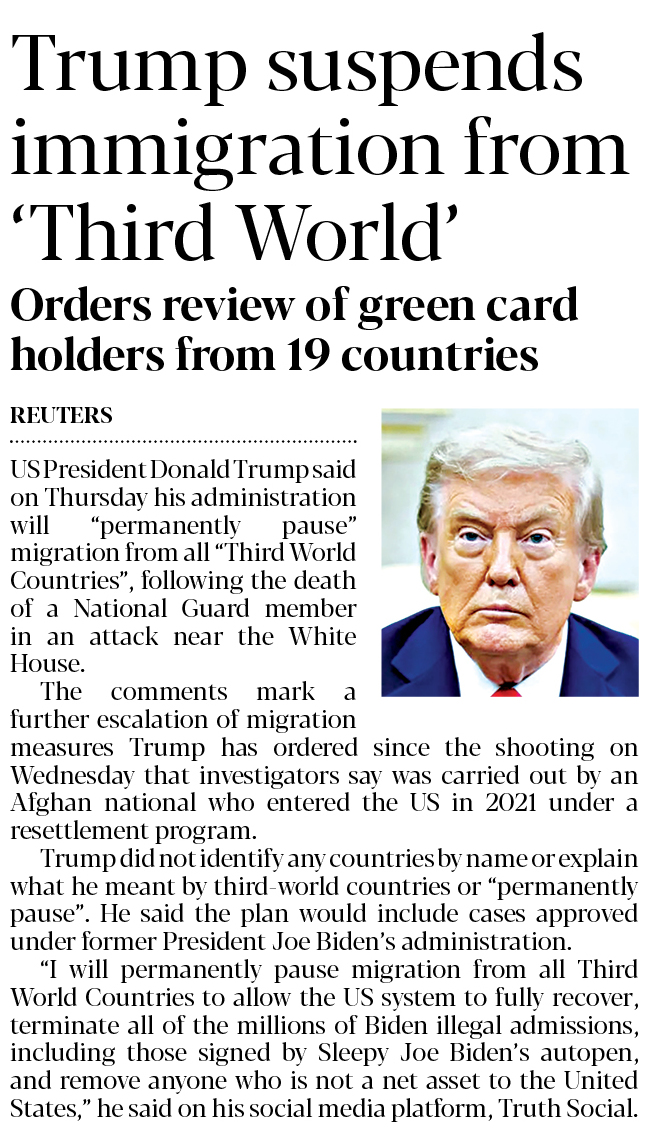 Trump suspends immigration from 'Third World'

Orders review of green card holders from 19 countries

REUTERS

US President Donald Trump said on Thursday his administration will "permanently pause" migration from all "Third World Countries", following the death of a National Guard member in an attack near the White House.

The comments mark a further escalation of migration measures Trump has ordered since the shooting on Wednesday that investigators say was carried out by an Afghan national who entered the US in 2021 under a resettlement program.

Trump did not identify any countries by name or explain what he meant by third-world countries or "permanently pause". He said the plan would include cases approved under former President Joe Biden's administration.

"I will permanently pause migration from all Third World Countries to allow the US system to fully recover, terminate all of the millions of Biden illegal admissions, including those signed by Sleepy Joe Biden's autopen, and remove anyone who is not a net asset to the United States," he said on his social media platform, Truth Social.